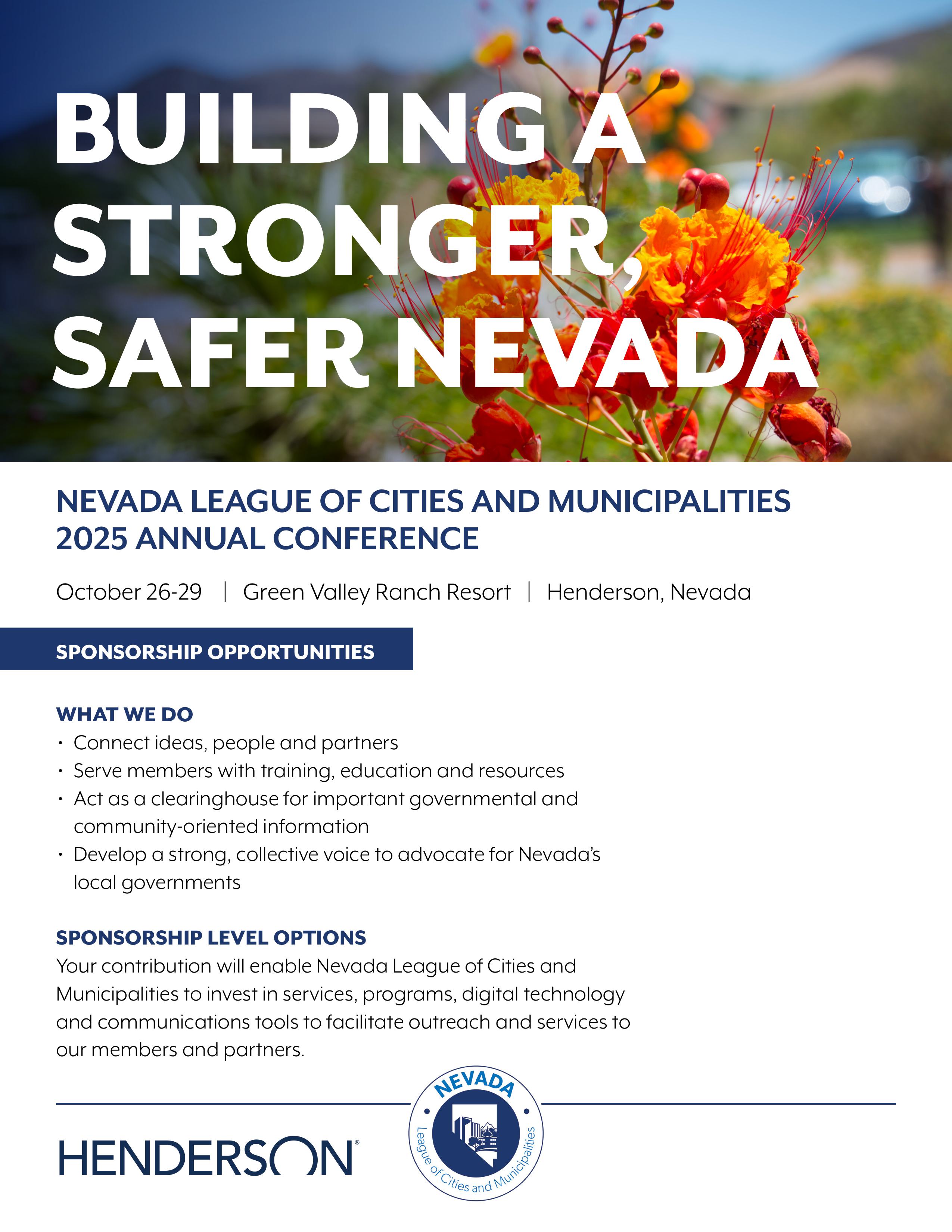 BUILDING A STRONGER, SAFER NEVADA

NEVADA LEAGUE OF CITIES AND MUNICIPALITIES 2025 ANNUAL CONFERENCE

October 26-29 | Green Valley Ranch Resort | Henderson, Nevada

SPONSORSHIP OPPORTUNITIES

WHAT WE DO
• Connect ideas, people and partners
• Serve members with training, education and resources
• Act as a clearinghouse for important governmental and community-oriented information
• Develop a strong, collective voice to advocate for Nevada's local governments

SPONSORSHIP LEVEL OPTIONS
Your contribution will enable Nevada League of Cities and Municipalities to invest in services, programs, digital technology and communications tools to facilitate outreach and services to our members and partners.

HENDERSON®

NEVADA League of Cities and Municipalities